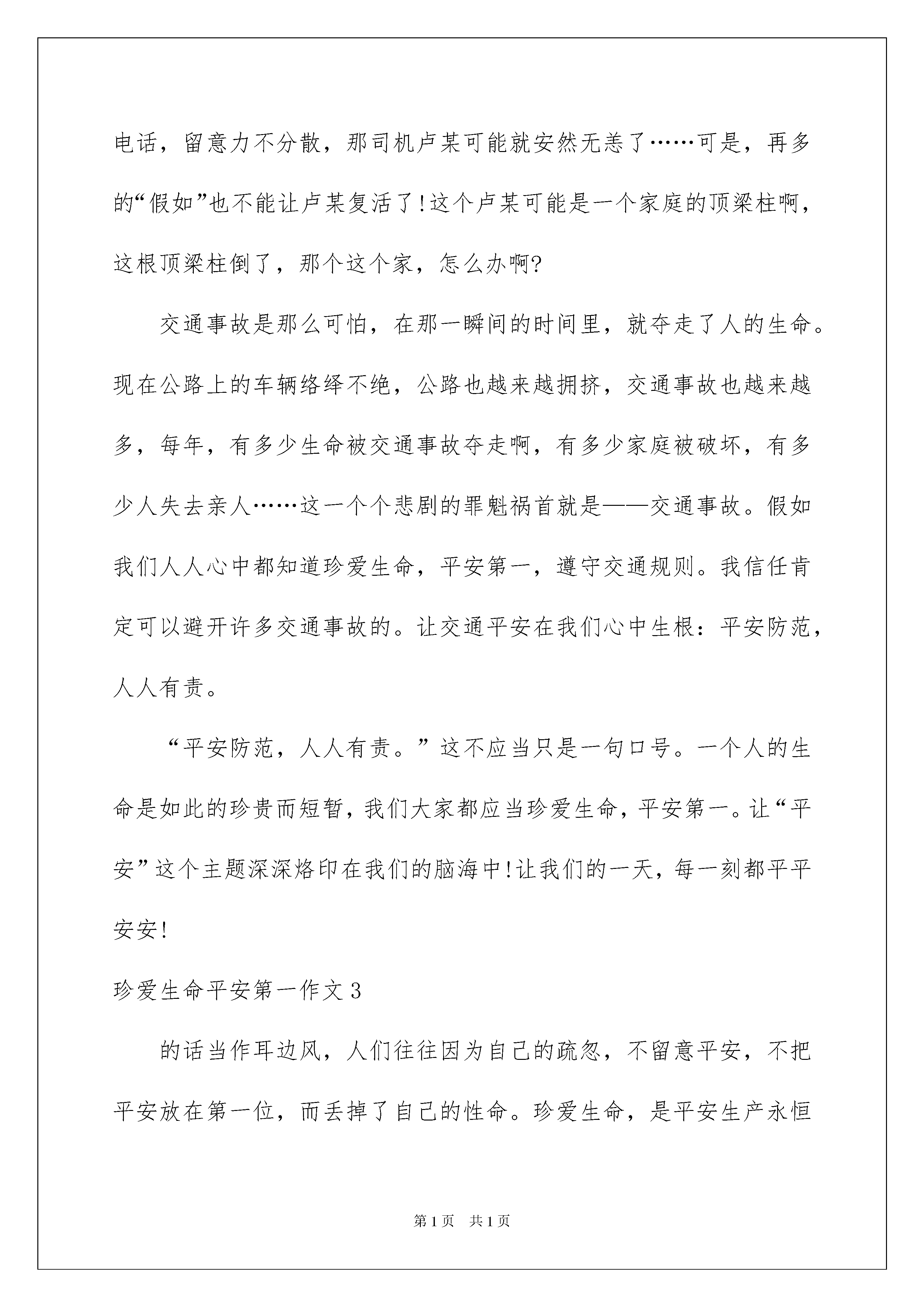 电话，留意力不分散，那司机卢某可能就安然无恙了……可是，再多的“假如”也不能让卢某复活了!这个卢某可能是一个家庭的顶梁柱啊，这根顶梁柱倒了，那个这个家，怎么办啊?

交通事故是那么可怕，在那一瞬间的时间里，就夺走了人的生命。现在公路上的车辆络绎不绝，公路也越来越拥挤，交通事故也越来越多，每年，有多少生命被交通事故夺走啊，有多少家庭被破坏，有多少人失去亲人……这一个个悲剧的罪魁祸首就是——交通事故。假如我们人人心中都知道珍爱生命，平安第一，遵守交通规则。我信任肯定可以避开许多交通事故的。让交通平安在我们心中生根：平安防范，人人有责。

“平安防范，人人有责。”这不应当只是一句口号。一个人的生命是如此的珍贵而短暂，我们大家都应当珍爱生命，平安第一。让“平安”这个主题深深烙印在我们的脑海中!让我们的一天，每一刻都平平安安!

珍爱生命平安第一作文3

的话当作耳边风，人们往往因为自己的疏忽，不留意平安，不把平安放在第一位，而丢掉了自己的性命。珍爱生命，是平安生产永恒

第1页 共1页